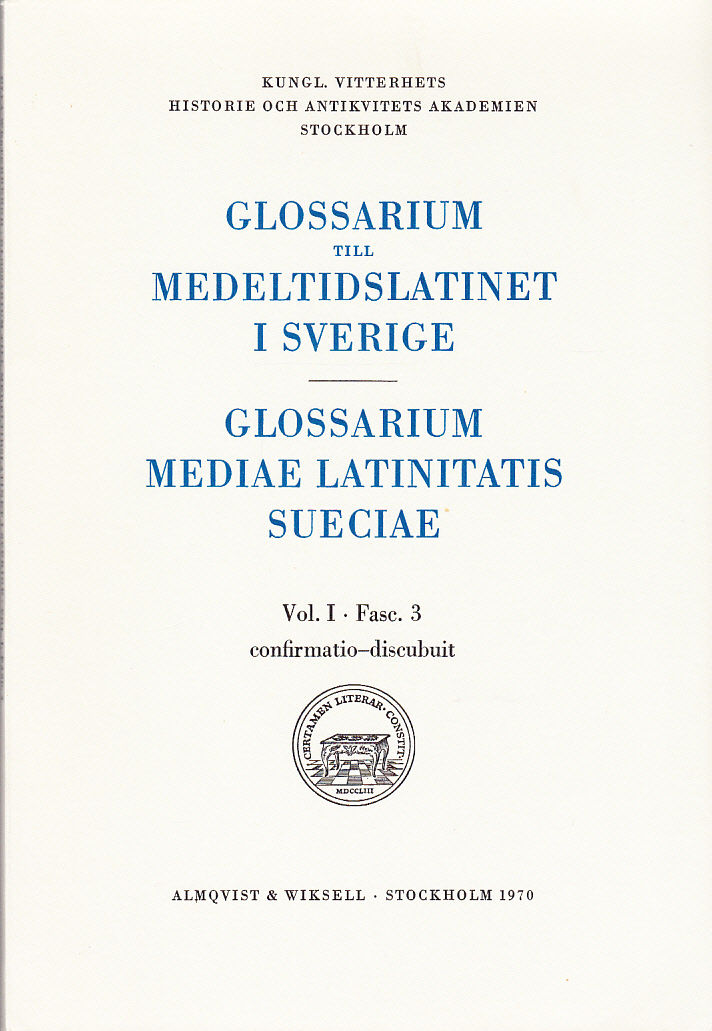 KUNGL. VITTERHETS
HISTORIE OCH ANTIKVITETS AKADEMIEN
STOCKHOLM

GLOSSARIUM
TILL
MEDELTIDSLATINET
I SVERIGE

GLOSSARIUM
MEDIAE LATINITATIS
SUECIAE

Vol. I · Fasc. 3
confirmatio–discubuit

CERTAMEN LITERAR. CONSTIT.
MDCCLIII

ALMQVIST & WIKSELL · STOCKHOLM 1970